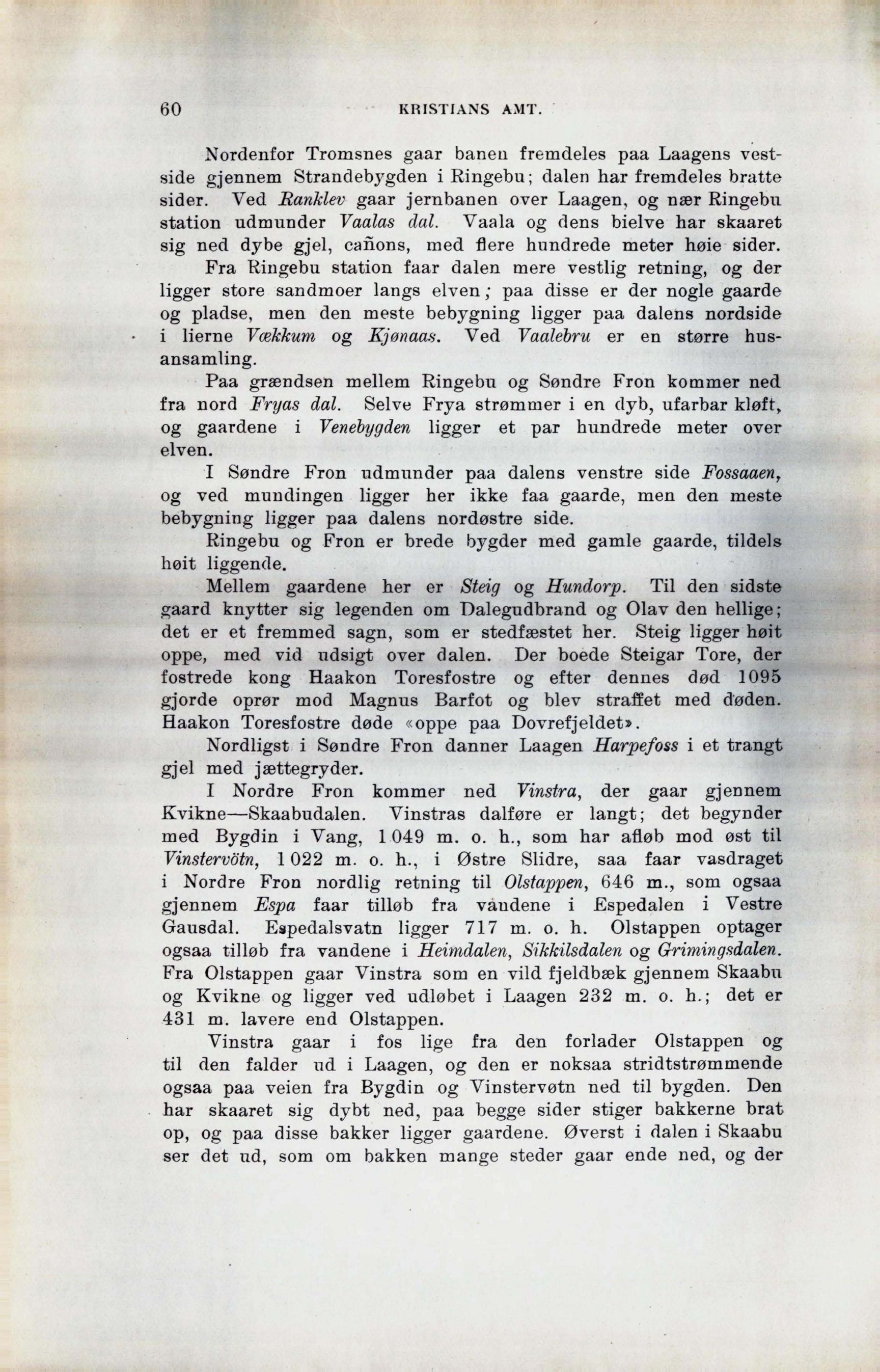 60 KRISTIANS AMT.

Nordenfor Tromsnes gaar banen fremdeles paa Laagens vestside gjennem Strandebygden i Ringebu; dalen har fremdeles bratte sider. Ved Ranklev gaar jernbanen over Laagen, og nær Ringebu station udmunder Vaalas dal. Vaala og dens bielve har skaaret sig ned dybe gjel, cañons, med flere hundrede meter høie sider.

Fra Ringebu station faar dalen mere vestlig retning, og der ligger store sandmoer langs elven; paa disse er der nogle gaarde og pladse, men den meste bebygning ligger paa dalens nordside i lierne Vækkum og Kjønaas. Ved Vaalebru er en større husansamling.

Paa grændsen mellem Ringebu og Søndre Fron kommer ned fra nord Fryas dal. Selve Frya strømmer i en dyb, ufarbar kløft, og gaardene i Venebygden ligger et par hundrede meter over elven.

I Søndre Fron udmunder paa dalens venstre side Fossaaen, og ved mundingen ligger her ikke faa gaarde, men den meste bebygning ligger paa dalens nordøstre side.

Ringebu og Fron er brede bygder med gamle gaarde, tildels høit liggende.

Mellem gaardene her er Steig og Hundorp. Til den sidste gaard knytter sig legenden om Dalegudbrand og Olav den hellige; det er et fremmed sagn, som er stedfæstet her. Steig ligger høit oppe, med vid udsigt over dalen. Der boede Steigar Tore, der fostrede kong Haakon Toresfostre og efter dennes død 1095 gjorde oprør mod Magnus Barfot og blev straffet med døden. Haakon Toresfostre døde «oppe paa Dovrefjeldet».

Nordligst i Søndre Fron danner Laagen Harpefoss i et trangt gjel med jættegryder.

I Nordre Fron kommer ned Vinstra, der gaar gjennem Kvikne—Skaabudalen. Vinstras dalføre er langt; det begynder med Bygdin i Vang, 1 049 m. o. h., som har afløb mod øst til Vinstervötn, 1 022 m. o. h., i Østre Slidre, saa faar vasdraget i Nordre Fron nordlig retning til Olstappen, 646 m., som ogsaa gjennem Espa faar tilløb fra vandene i Espedalen i Vestre Gausdal. Espedalsvatn ligger 717 m. o. h. Olstappen optager ogsaa tilløb fra vandene i Heimdalen, Sikkilsdalen og Grimingsdalen. Fra Olstappen gaar Vinstra som en vild fjeldbæk gjennem Skaabu og Kvikne og ligger ved udløbet i Laagen 232 m. o. h.; det er 431 m. lavere end Olstappen.

Vinstra gaar i fos lige fra den forlader Olstappen og til den falder ud i Laagen, og den er noksaa stridtstrømmende ogsaa paa veien fra Bygdin og Vinstervøtn ned til bygden. Den har skaaret sig dybt ned, paa begge sider stiger bakkerne brat op, og paa disse bakker ligger gaardene. Øverst i dalen i Skaabu ser det ud, som om bakken mange steder gaar ende ned, og der